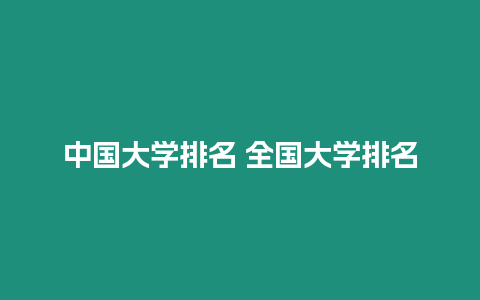 中国大学排名 全国大学排名